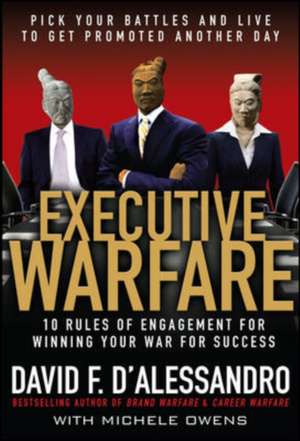 PICK YOUR BATTLES AND LIVE TO GET PROMOTED ANOTHER DAY

EXECUTIVE WARFARE

10 RULES OF ENGAGEMENT FOR WINNING YOUR WAR FOR SUCCESS

DAVID F. D'ALESSANDRO

BESTSELLING AUTHOR OF BRAND WARFARE & CAREER WARFARE

WITH MICHELE OWENS